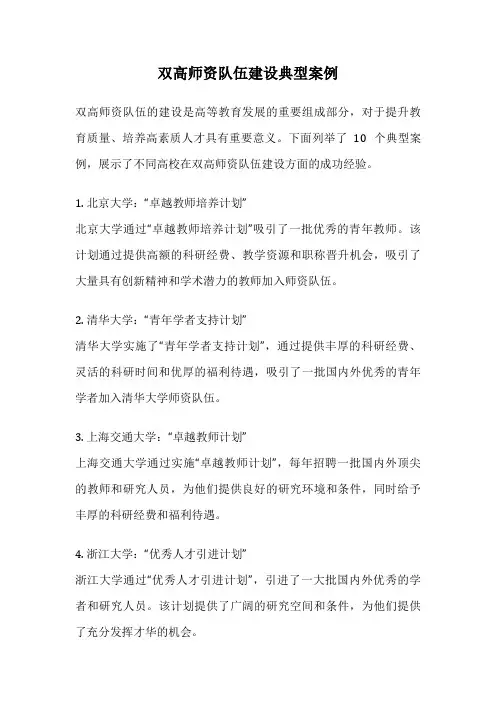 双高师资队伍建设典型案例

双高师资队伍的建设是高等教育发展的重要组成部分，对于提升教育质量、培养高素质人才具有重要意义。下面列举了 10 个典型案例，展示了不同高校在双高师资队伍建设方面的成功经验。

1. 北京大学：“卓越教师培养计划”
北京大学通过“卓越教师培养计划”吸引了一批优秀的青年教师。该计划通过提供高额的科研经费、教学资源和职称晋升机会，吸引了大量具有创新精神和学术潜力的教师加入师资队伍。

2. 清华大学：“青年学者支持计划”
清华大学实施了“青年学者支持计划”，通过提供丰厚的科研经费、灵活的科研时间和优厚的福利待遇，吸引了一批国内外优秀的青年学者加入清华大学师资队伍。

3. 上海交通大学：“卓越教师计划”
上海交通大学通过实施“卓越教师计划”，每年招聘一批国内外顶尖的教师和研究人员，为他们提供良好的研究环境和条件，同时给予丰厚的科研经费和福利待遇。

4. 浙江大学：“优秀人才引进计划”
浙江大学通过“优秀人才引进计划”，引进了一大批国内外优秀的学者和研究人员。该计划提供了广阔的研究空间和条件，为他们提供了充分发挥才华的机会。